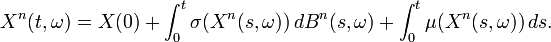 $X^n(t,\omega) = X(0) + \int_0^t \sigma(X^n(s,\omega))\,dB^n(s,\omega) + \int_0^t \mu(X^n(s,\omega))\,ds.$